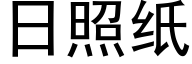 日照纸